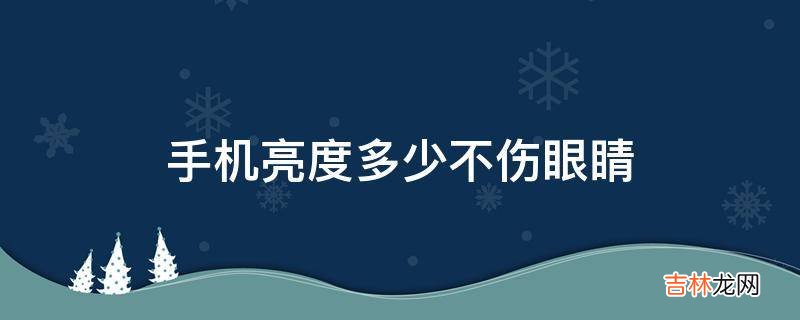 手机亮度多少不伤眼睛

吉林龙网